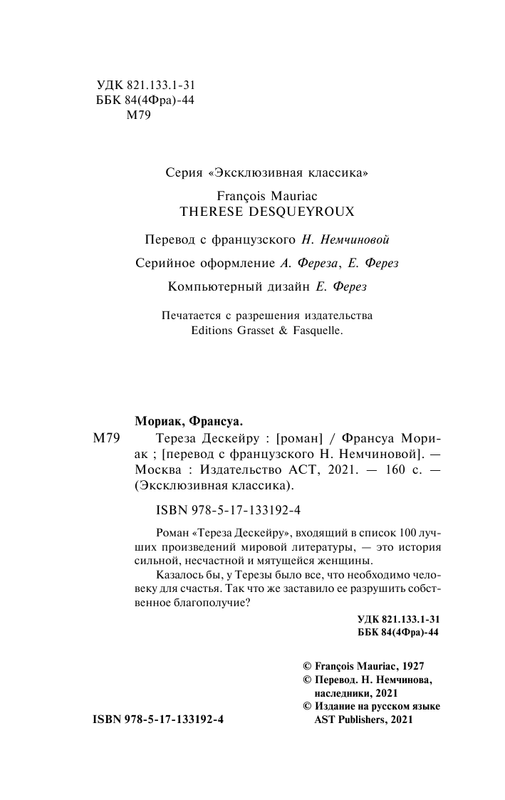 УДК 821.133.1-31
ББК 84(4Фра)-44
М79

Серия «Эксклюзивная классика»

François Mauriac
THERESE DESQUEYROUX

Перевод с французского Н. Немчиновой

Серийное оформление А. Фереза, Е. Ферез

Компьютерный дизайн Е. Ферез

Печатается с разрешения издательства Editions Grasset & Fasquelle.

Мориак, Франсуа.

М79 Тереза Дескейру : [роман] / Франсуа Мориак ; [перевод с французского Н. Немчиновой]. — Москва : Издательство АСТ, 2021. — 160 с. — (Эксклюзивная классика).

ISBN 978-5-17-133192-4

Роман «Тереза Дескейру», входящий в список 100 лучших произведений мировой литературы, — это история сильной, несчастной и мятущейся женщины.

Казалось бы, у Терезы было все, что необходимо человеку для счастья. Так что же заставило ее разрушить собственное благополучие?

УДК 821.133.1-31
ББК 84(4Фра)-44

© François Mauriac, 1927
© Перевод. Н. Немчинова, наследники, 2021
© Издание на русском языке AST Publishers, 2021

ISBN 978-5-17-133192-4